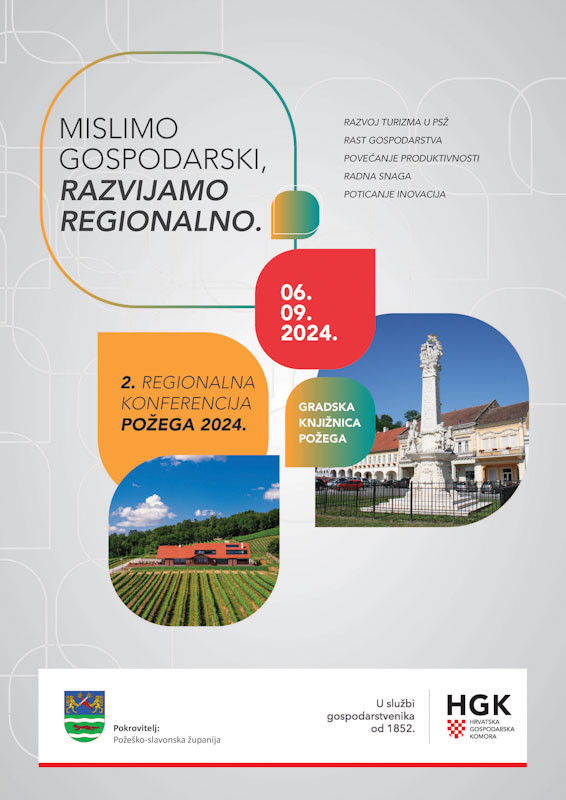 MISLIMO GOSPODARSKI, RAZVIJAMO REGIONALNO.

RAZVOJ TURIZMA U PSŽ
RAST GOSPODARSTVA
POVEĆANJE PRODUKTIVNOSTI
RADNA SNAGA
POTICANJE INOVACIJA

06. 09. 2024.

2. REGIONALNA KONFERENCIJA POŽEGA 2024.

GRADSKA KNJIŽNICA POŽEGA

Pokrovitelj:
Požeško-slavonska županija

U službi gospodarstvenika od 1852.

HGK
HRVATSKA GOSPODARSKA KOMORA